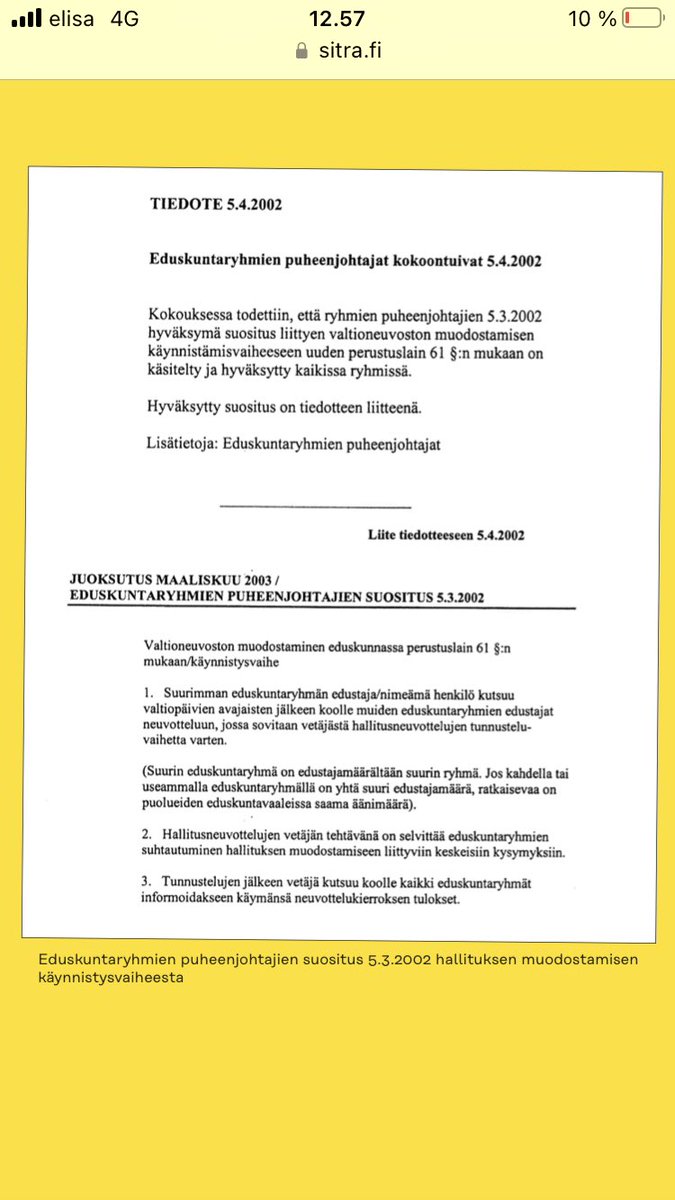 elisa 4G 12.57 10 %
sitra.fi

TIEDOTE 5.4.2002

Eduskuntaryhmien puheenjohtajat kokoontuivat 5.4.2002

Kokouksessa todettiin, että ryhmien puheenjohtajien 5.3.2002 hyväksymä suositus liittyen valtioneuvoston muodostamisen käynnistämisvaiheeseen uuden perustuslain 61 §:n mukaan on käsitelty ja hyväksytty kaikissa ryhmissä.

Hyväksytty suositus on tiedotteen liitteenä.

Lisätietoja: Eduskuntaryhmien puheenjohtajat

Liite tiedotteeseen 5.4.2002

JUOKSUTUS MAALISKUU 2003 /
EDUSKUNTARYHMIEN PUHEENJOHTAJIEN SUOSITUS 5.3.2002

Valtioneuvoston muodostaminen eduskunnassa perustuslain 61 §:n mukaan/käynnistysvaihe

1. Suurimman eduskuntaryhmän edustaja/nimeämä henkilö kutsuu valtiopäivien avajaisten jälkeen koolle muiden eduskuntaryhmien edustajat neuvotteluun, jossa sovitaan vetäjästä hallitusneuvottelujen tunnusteluvaihetta varten.

(Suurin eduskuntaryhmä on edustajamäärältään suurin ryhmä. Jos kahdella tai useammalla eduskuntaryhmällä on yhtä suuri edustajamäärä, ratkaisevaa on puolueiden eduskuntavaaleissa saama äänimäärä).

2. Hallitusneuvottelujen vetäjän tehtävänä on selvittää eduskuntaryhmien suhtautuminen hallituksen muodostamiseen liittyviin keskeisiin kysymyksiin.

3. Tunnustelujen jälkeen vetäjä kutsuu koolle kaikki eduskuntaryhmät informoidakseen käymänsä neuvottelukierroksen tulokset.

Eduskuntaryhmien puheenjohtajien suositus 5.3.2002 hallituksen muodostamisen käynnistysvaiheesta